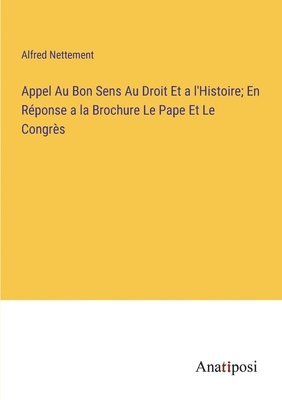 Alfred Nettement

Appel Au Bon Sens Au Droit Et a l'Histoire; En Réponse a la Brochure Le Pape Et Le Congrès

Anatiposi